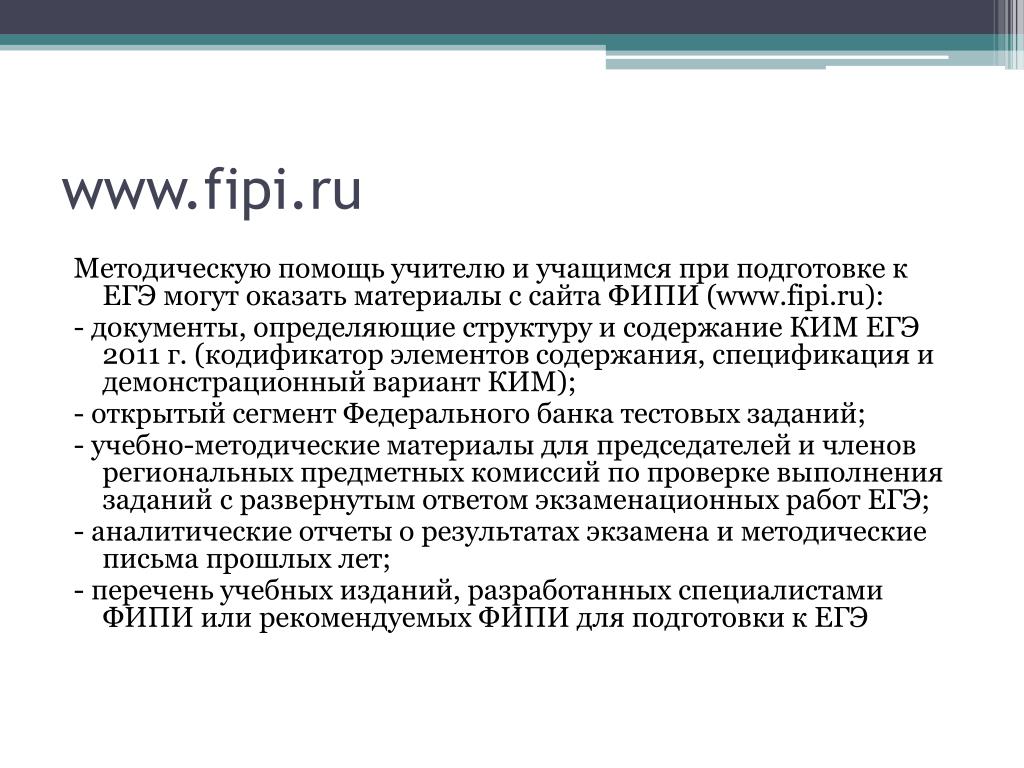 www.fipi.ru

Методическую помощь учителю и учащимся при подготовке к ЕГЭ могут оказать материалы с сайта ФИПИ (www.fipi.ru):
- документы, определяющие структуру и содержание КИМ ЕГЭ 2011 г. (кодификатор элементов содержания, спецификация и демонстрационный вариант КИМ);
- открытый сегмент Федерального банка тестовых заданий;
- учебно-методические материалы для председателей и членов региональных предметных комиссий по проверке выполнения заданий с развернутым ответом экзаменационных работ ЕГЭ;
- аналитические отчеты о результатах экзамена и методические письма прошлых лет;
- перечень учебных изданий, разработанных специалистами ФИПИ или рекомендуемых ФИПИ для подготовки к ЕГЭ